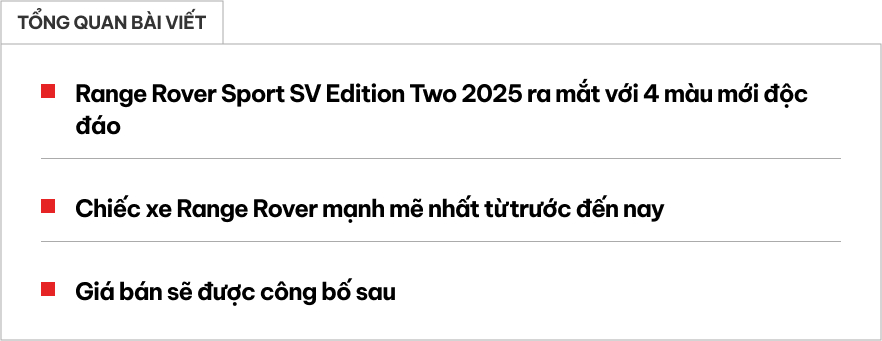 TỔNG QUAN BÀI VIẾT

Range Rover Sport SV Edition Two 2025 ra mắt với 4 màu mới độc đáo

Chiếc xe Range Rover mạnh mẽ nhất từ trước đến nay

Giá bán sẽ được công bố sau